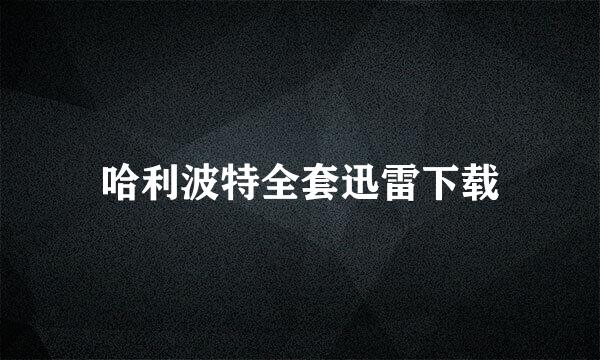 哈利波特全套迅雷下载